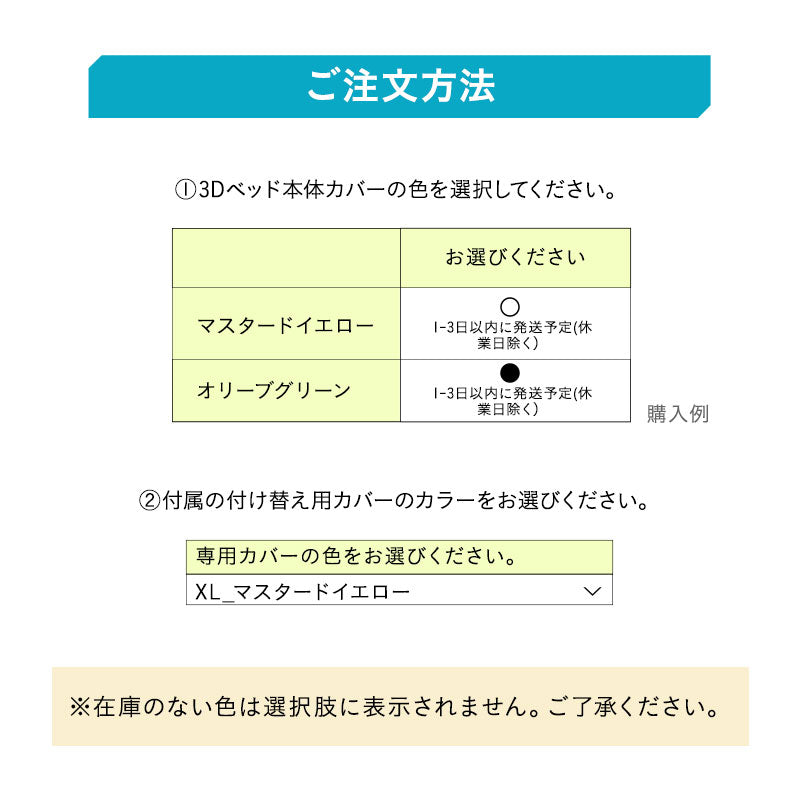 ご注文方法

①3Dベッド本体カバーの色を選択してください。

|  | お選びください |
|---|---|
| マスタードイエロー | ○ 1-3日以内に発送予定(休業日除く) |
| オリーブグリーン | ● 1-3日以内に発送予定(休業日除く) |

購入例

②付属の付け替え用カバーのカラーをお選びください。

専用カバーの色をお選びください。
XL_マスタードイエロー

※在庫のない色は選択肢に表示されません。ご了承ください。